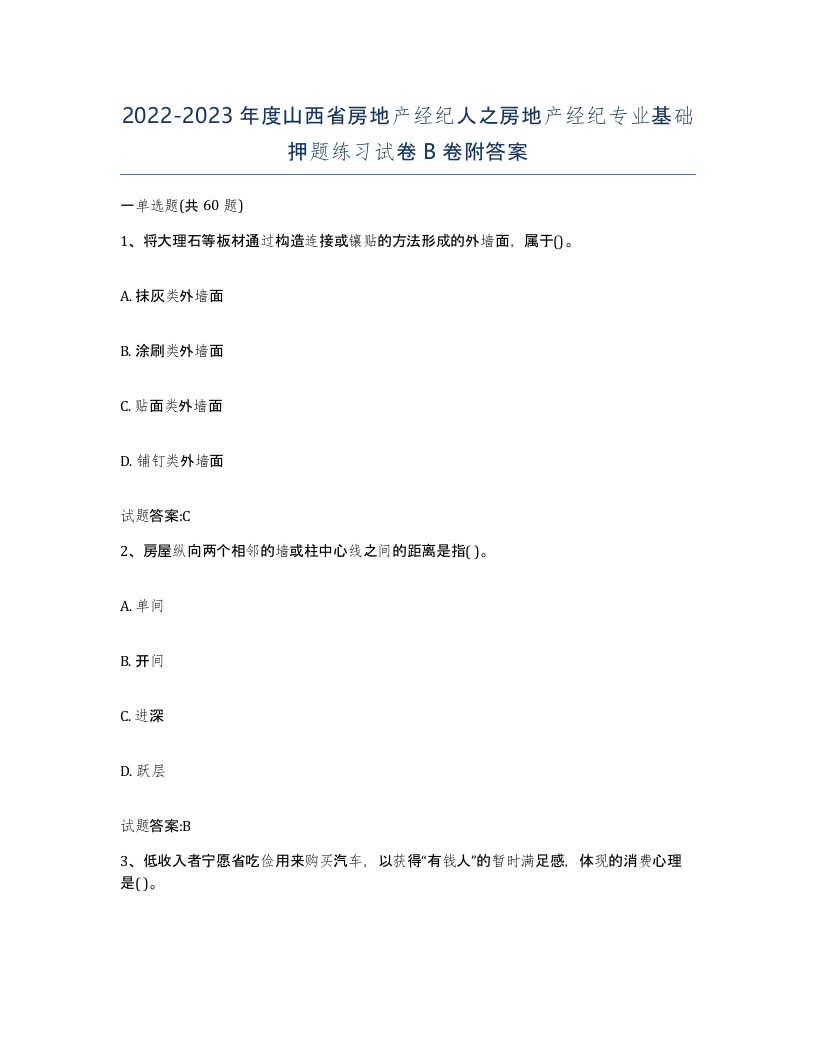 2022-2023年度山西省房地产经纪人之房地产经纪专业基础押题练习试卷B卷附答案

一单选题(共60题)

1、将大理石等板材通过构造连接或镶贴的方法形成的外墙面，属于()。

A. 抹灰类外墙面

B. 涂刷类外墙面

C. 贴面类外墙面

D. 铺钉类外墙面

试题答案:C

2、房屋纵向两个相邻的墙或柱中心线之间的距离是指( )。

A. 单间

B. 开间

C. 进深

D. 跃层

试题答案:B

3、低收入者宁愿省吃俭用来购买汽车，以获得“有钱人”的暂时满足感，体现的消费心理是( )。